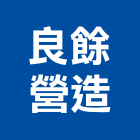 良餘
營造